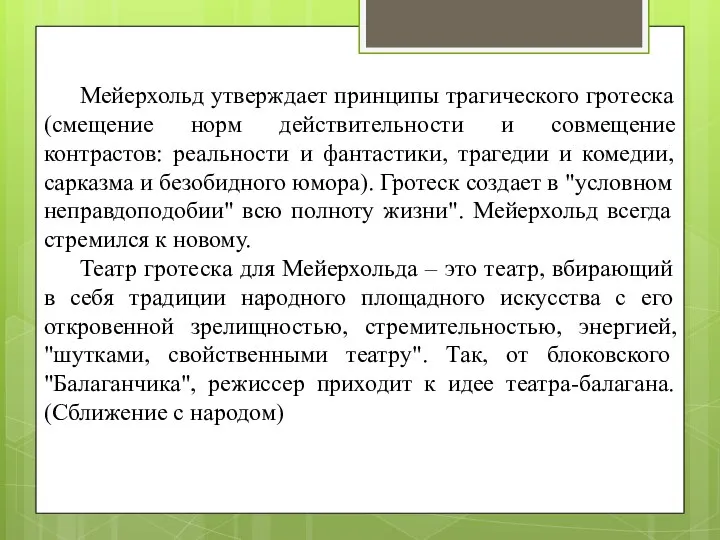 Мейерхольд утверждает принципы трагического гротеска (смещение норм действительности и совмещение контрастов: реальности и фантастики, трагедии и комедии, сарказма и безобидного юмора). Гротеск создает в "условном неправдоподобии" всю полноту жизни". Мейерхольд всегда стремился к новому.

Театр гротеска для Мейерхольда – это театр, вбирающий в себя традиции народного площадного искусства с его откровенной зрелищностью, стремительностью, энергией, "шутками, свойственными театру". Так, от блоковского "Балаганчика", режиссер приходит к идее театра-балагана. (Сближение с народом)